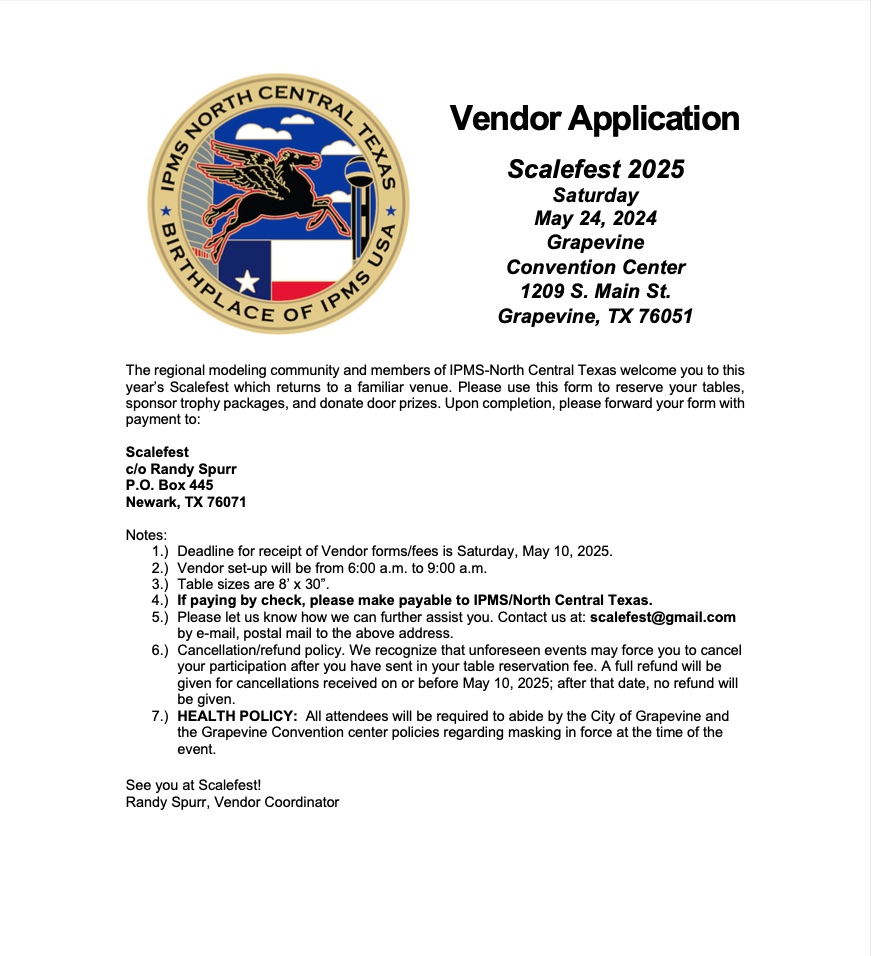 IPMS NORTH CENTRAL TEXAS
BIRTHPLACE OF IPMS USA

Vendor Application

Scalefest 2025
Saturday
May 24, 2024
Grapevine
Convention Center
1209 S. Main St.
Grapevine, TX 76051

The regional modeling community and members of IPMS-North Central Texas welcome you to this year's Scalefest which returns to a familiar venue. Please use this form to reserve your tables, sponsor trophy packages, and donate door prizes. Upon completion, please forward your form with payment to:

Scalefest
c/o Randy Spurr
P.O. Box 445
Newark, TX 76071

Notes:
1.) Deadline for receipt of Vendor forms/fees is Saturday, May 10, 2025.
2.) Vendor set-up will be from 6:00 a.m. to 9:00 a.m.
3.) Table sizes are 8' x 30".
4.) If paying by check, please make payable to IPMS/North Central Texas.
5.) Please let us know how we can further assist you. Contact us at: scalefest@gmail.com by e-mail, postal mail to the above address.
6.) Cancellation/refund policy. We recognize that unforeseen events may force you to cancel your participation after you have sent in your table reservation fee. A full refund will be given for cancellations received on or before May 10, 2025; after that date, no refund will be given.
7.) HEALTH POLICY: All attendees will be required to abide by the City of Grapevine and the Grapevine Convention center policies regarding masking in force at the time of the event.

See you at Scalefest!
Randy Spurr, Vendor Coordinator